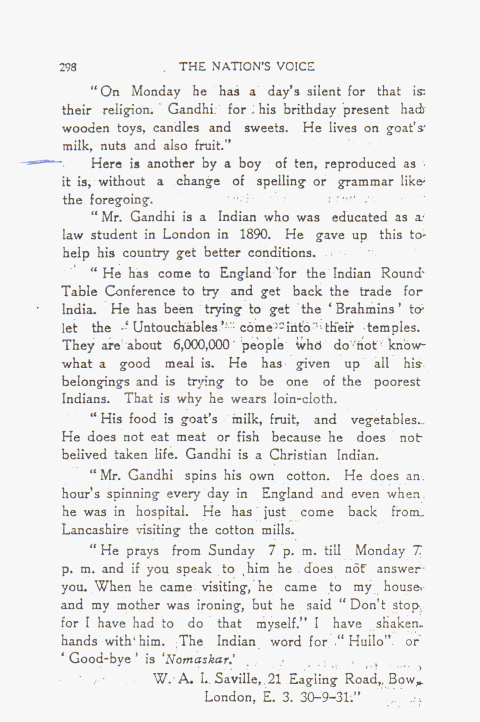 298 THE NATION'S VOICE

"On Monday he has a day's silent for that is their religion. Gandhi for his brithday present had wooden toys, candles and sweets. He lives on goat's milk, nuts and also fruit."

Here is another by a boy of ten, reproduced as it is, without a change of spelling or grammar like the foregoing.

"Mr. Gandhi is a Indian who was educated as a law student in London in 1890. He gave up this to help his country get better conditions.

"He has come to England for the Indian Round Table Conference to try and get back the trade for India. He has been trying to get the 'Brahmins' to let the 'Untouchables' come into their temples. They are about 6,000,000 people who do not know what a good meal is. He has given up all his belongings and is trying to be one of the poorest Indians. That is why he wears loin-cloth.

"His food is goat's milk, fruit, and vegetables. He does not eat meat or fish because he does not belived taken life. Gandhi is a Christian Indian.

"Mr. Gandhi spins his own cotton. He does an hour's spinning every day in England and even when he was in hospital. He has just come back from Lancashire visiting the cotton mills.

"He prays from Sunday 7 p. m. till Monday 7 p. m. and if you speak to him he does not answer you. When he came visiting, he came to my house and my mother was ironing, but he said "Don't stop for I have had to do that myself." I have shaken hands with him. The Indian word for "Hullo" or 'Good-bye' is 'Nomaskar.'

W. A. I. Saville, 21 Eagling Road, Bow, London, E. 3. 30-9-31."